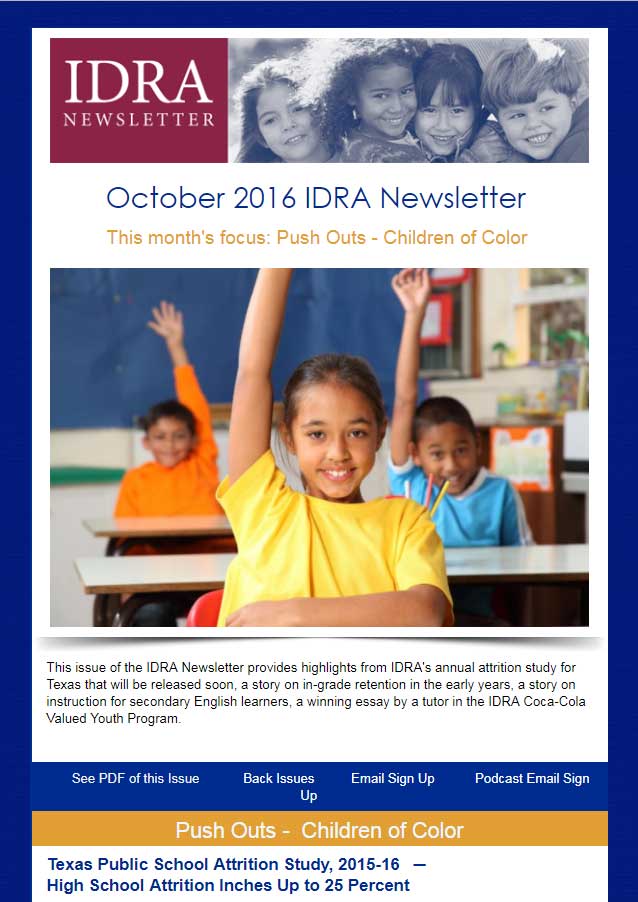 IDRA
NEWSLETTER

October 2016 IDRA Newsletter

This month's focus: Push Outs - Children of Color

This issue of the IDRA Newsletter provides highlights from IDRA's annual attrition study for Texas that will be released soon, a story on in-grade retention in the early years, a story on instruction for secondary English learners, a winning essay by a tutor in the IDRA Coca-Cola Valued Youth Program.

See PDF of this Issue Back Issues Email Sign Up Podcast Email Sign Up

Push Outs - Children of Color

Texas Public School Attrition Study, 2015-16 — High School Attrition Inches Up to 25 Percent